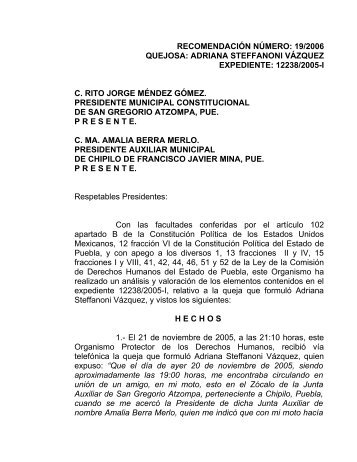 RECOMENDACIÓN NÚMERO: 19/2006
QUEJOSA: ADRIANA STEFFANONI VÁZQUEZ
EXPEDIENTE: 12238/2005-I

C. RITO JORGE MÉNDEZ GÓMEZ.
PRESIDENTE MUNICIPAL CONSTITUCIONAL
DE SAN GREGORIO ATZOMPA, PUE.
P R E S E N T E.

C. MA. AMALIA BERRA MERLO.
PRESIDENTE AUXILIAR MUNICIPAL
DE CHIPILO DE FRANCISCO JAVIER MINA, PUE.
P R E S E N T E.

Respetables Presidentes:

Con las facultades conferidas por el artículo 102 apartado B de la Constitución Política de los Estados Unidos Mexicanos, 12 fracción VI de la Constitución Política del Estado de Puebla, y con apego a los diversos 1, 13 fracciones II y IV, 15 fracciones I y VIII, 41, 42, 44, 46, 51 y 52 de la Ley de la Comisión de Derechos Humanos del Estado de Puebla, este Organismo ha realizado un análisis y valoración de los elementos contenidos en el expediente 12238/2005-I, relativo a la queja que formuló Adriana Steffanoni Vázquez, y vistos los siguientes:

H E C H O S

1.- El 21 de noviembre de 2005, a las 21:10 horas, este Organismo Protector de los Derechos Humanos, recibió vía telefónica la queja que formuló Adriana Steffanoni Vázquez, quien expuso: "Que el día de ayer 20 de noviembre de 2005, siendo aproximadamente las 19:00 horas, me encontraba circulando en unión de un amigo, en mi moto, esto en el Zócalo de la Junta Auxiliar de San Gregorio Atzompa, perteneciente a Chipilo, Puebla, cuando se me acercó la Presidente de dicha Junta Auxiliar de nombre Amalia Berra Merlo, quien me indicó que con mi moto hacía